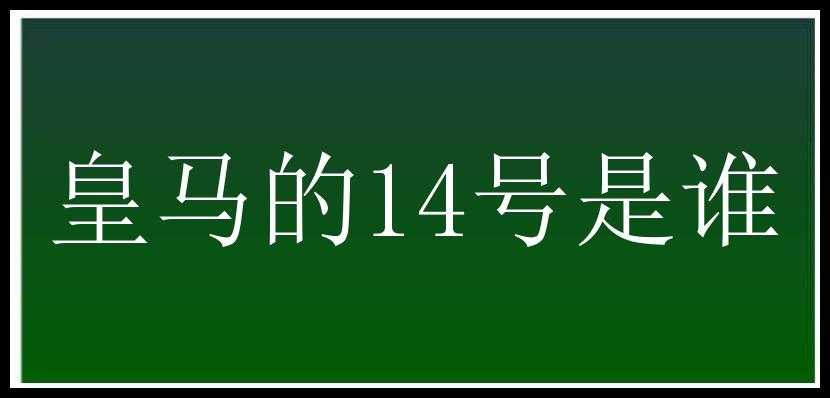 皇马的14号是谁